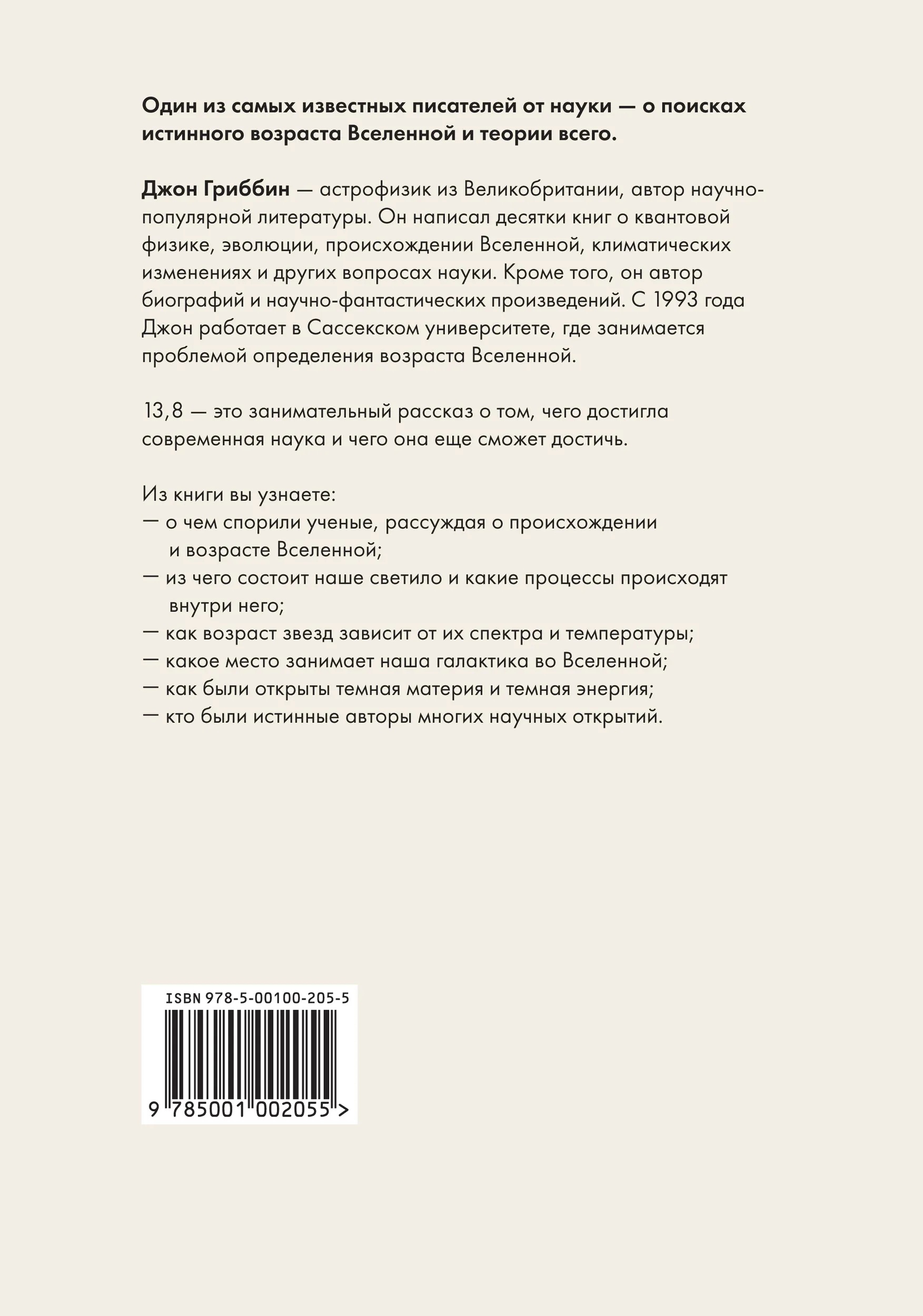 Один из самых известных писателей от науки — о поисках истинного возраста Вселенной и теории всего.

Джон Гриббин — астрофизик из Великобритании, автор научно-популярной литературы. Он написал десятки книг о квантовой физике, эволюции, происхождении Вселенной, климатических изменениях и других вопросах науки. Кроме того, он автор биографий и научно-фантастических произведений. С 1993 года Джон работает в Сассекском университете, где занимается проблемой определения возраста Вселенной.

13,8 — это занимательный рассказ о том, чего достигла современная наука и чего она еще сможет достичь.

Из книги вы узнаете:
— о чем спорили ученые, рассуждая о происхождении и возрасте Вселенной;
— из чего состоит наше светило и какие процессы происходят внутри него;
— как возраст звезд зависит от их спектра и температуры;
— какое место занимает наша галактика во Вселенной;
— как были открыты темная материя и темная энергия;
— кто были истинные авторы многих научных открытий.

ISBN 978-5-00100-205-5

9 785001 002055 >